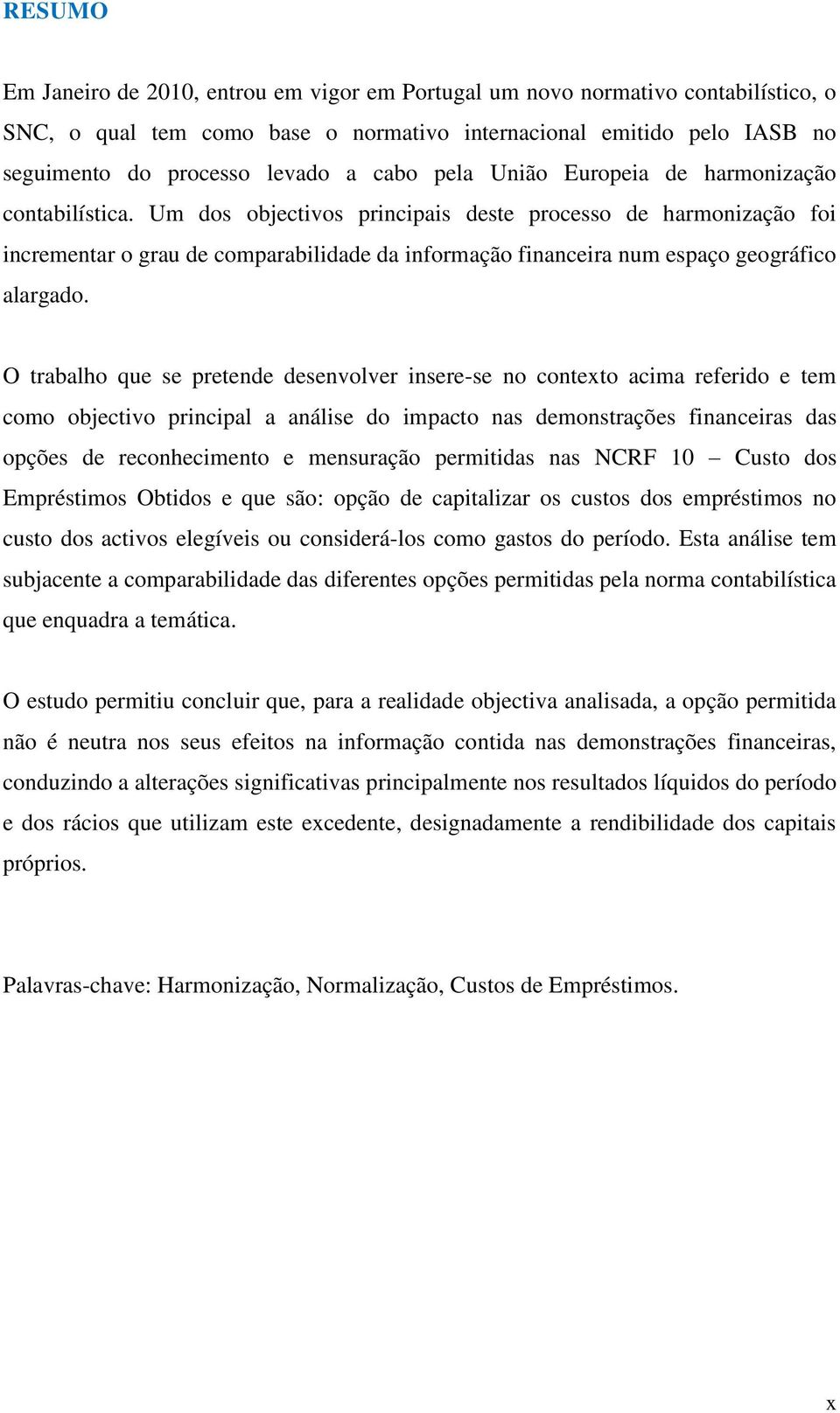 RESUMO

Em Janeiro de 2010, entrou em vigor em Portugal um novo normativo contabilístico, o SNC, o qual tem como base o normativo internacional emitido pelo IASB no seguimento do processo levado a cabo pela União Europeia de harmonização contabilística. Um dos objectivos principais deste processo de harmonização foi incrementar o grau de comparabilidade da informação financeira num espaço geográfico alargado.

O trabalho que se pretende desenvolver insere-se no contexto acima referido e tem como objectivo principal a análise do impacto nas demonstrações financeiras das opções de reconhecimento e mensuração permitidas nas NCRF 10 – Custo dos Empréstimos Obtidos e que são: opção de capitalizar os custos dos empréstimos no custo dos activos elegíveis ou considerá-los como gastos do período. Esta análise tem subjacente a comparabilidade das diferentes opções permitidas pela norma contabilística que enquadra a temática.

O estudo permitiu concluir que, para a realidade objectiva analisada, a opção permitida não é neutra nos seus efeitos na informação contida nas demonstrações financeiras, conduzindo a alterações significativas principalmente nos resultados líquidos do período e dos rácios que utilizam este excedente, designadamente a rendibilidade dos capitais próprios.

Palavras-chave: Harmonização, Normalização, Custos de Empréstimos.

x